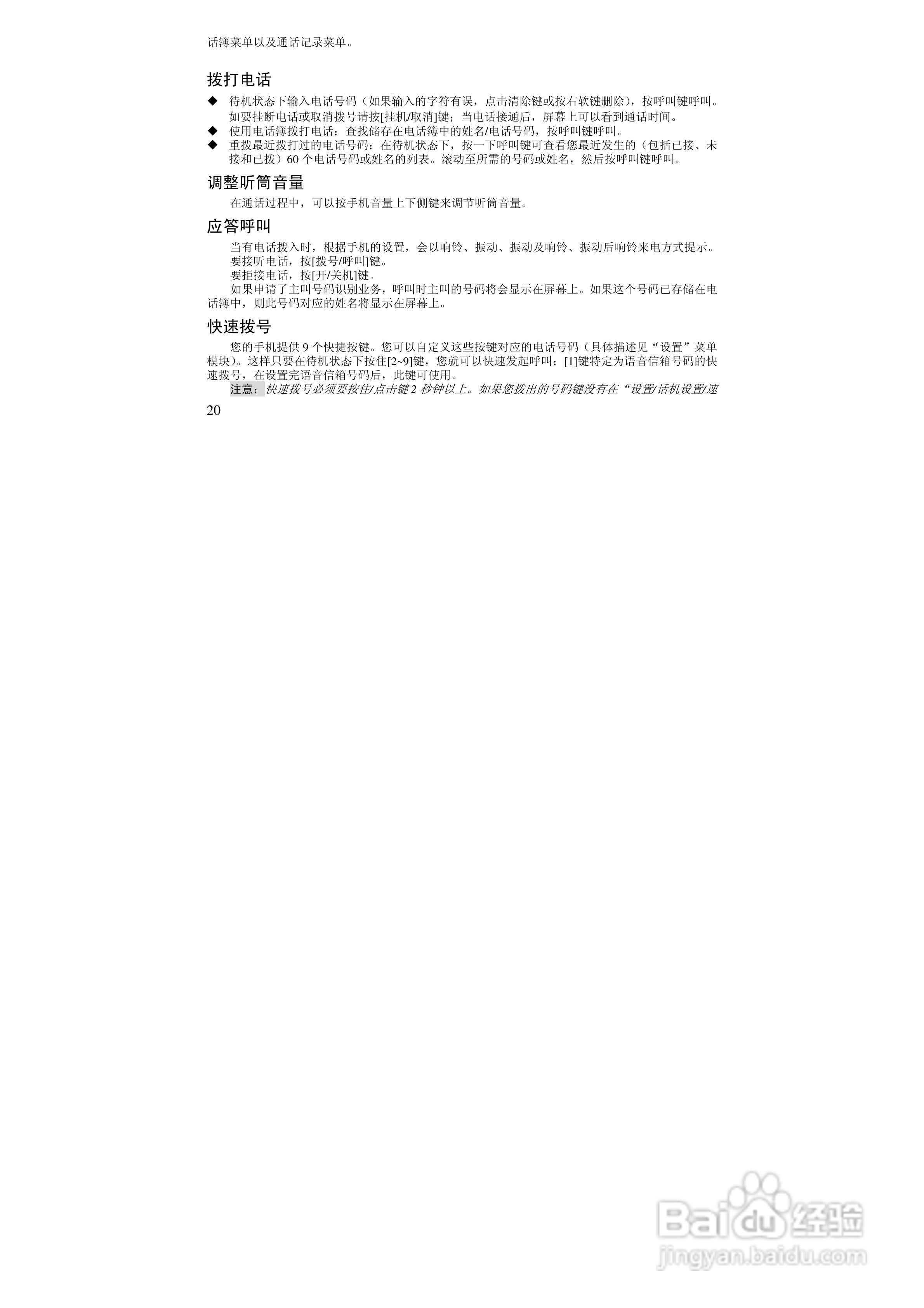 话簿菜单以及通话记录菜单。

拨打电话

◆ 待机状态下输入电话号码（如果输入的字符有误，点击清除键或按右软键删除），按呼叫键呼叫。如要挂断电话或取消拨号请按[挂机/取消]键；当电话接通后，屏幕上可以看到通话时间。
◆ 使用电话簿拨打电话：查找储存在电话簿中的姓名/电话号码，按呼叫键呼叫。
◆ 重拨最近拨打过的电话号码：在待机状态下，按一下呼叫键可查看您最近发生的（包括已接、未接和已拨）60个电话号码或姓名的列表。滚动至所需的号码或姓名，然后按呼叫键呼叫。

调整听筒音量

在通话过程中，可以按手机音量上下侧键来调节听筒音量。

应答呼叫

当有电话拨入时，根据手机的设置，会以响铃、振动、振动及响铃、振动后响铃来电方式提示。

要接听电话，按[拨号/呼叫]键。

要拒接电话，按[开/关机]键。

如果申请了主叫号码识别业务，呼叫时主叫的号码将会显示在屏幕上。如果这个号码已存储在电话簿中，则此号码对应的姓名将显示在屏幕上。

快速拨号

您的手机提供9个快捷按键。您可以自定义这些按键对应的电话号码（具体描述见“设置”菜单模块）。这样只要在待机状态下按住[2~9]键，您就可以快速发起呼叫；[1]键特定为语音信箱号码的快速拨号，在设置完语音信箱号码后，此键可使用。

注意：快速拨号必须要按住/点击键2秒钟以上。如果您拨出的号码键没有在“设置/话机设置/速

20

Baidu经验
jingyan.baidu.com